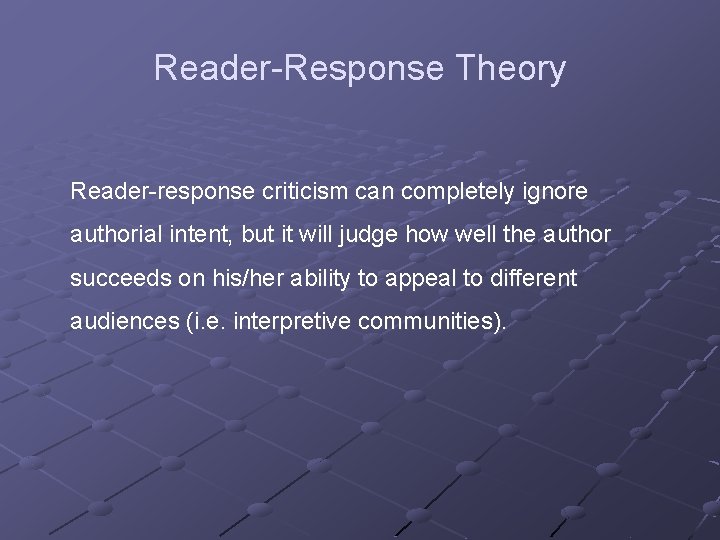 Reader-Response Theory

Reader-response criticism can completely ignore authorial intent, but it will judge how well the author succeeds on his/her ability to appeal to different audiences (i.e. interpretive communities).